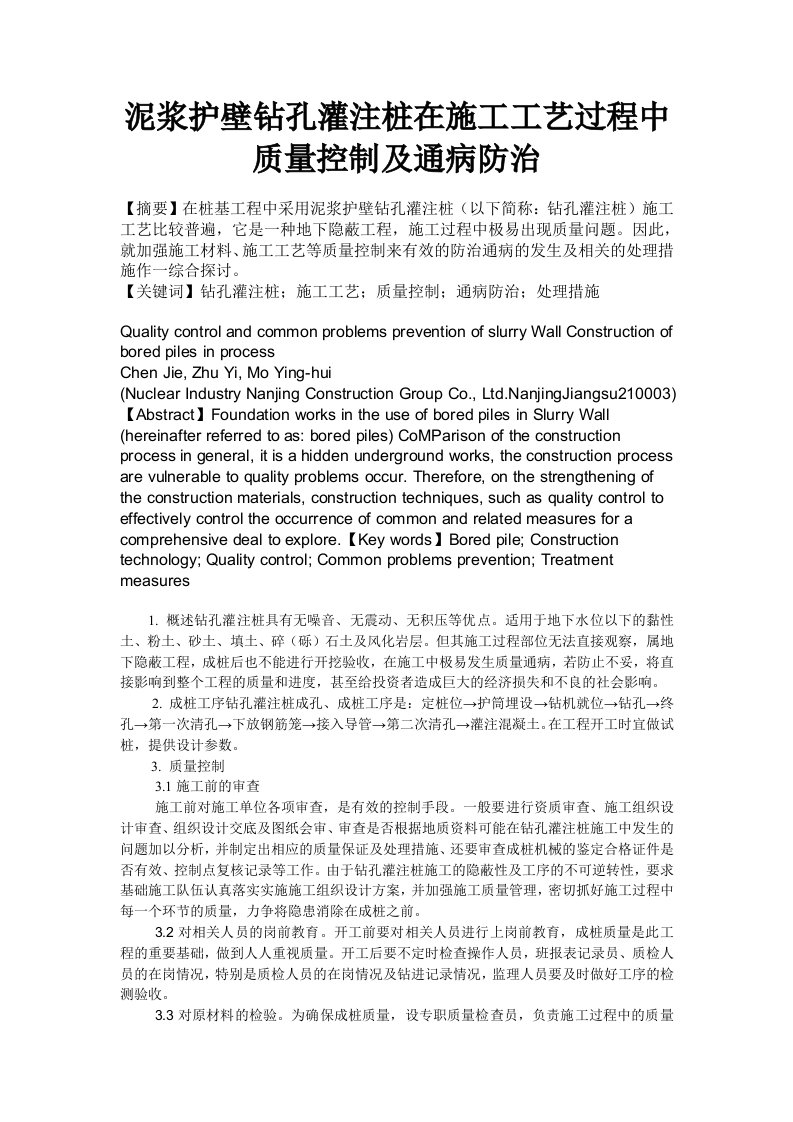 泥浆护壁钻孔灌注桩在施工工艺过程中质量控制及通病防治

【摘要】在桩基工程中采用泥浆护壁钻孔灌注桩（以下简称：钻孔灌注桩）施工工艺比较普遍，它是一种地下隐蔽工程，施工过程中极易出现质量问题。因此，就加强施工材料、施工工艺等质量控制来有效的防治通病的发生及相关的处理措施作一综合探讨。
【关键词】钻孔灌注桩；施工工艺；质量控制；通病防治；处理措施

Quality control and common problems prevention of slurry Wall Construction of bored piles in process
Chen Jie, Zhu Yi, Mo Ying-hui
(Nuclear Industry Nanjing Construction Group Co., Ltd.NanjingJiangsu210003)
【Abstract】Foundation works in the use of bored piles in Slurry Wall (hereinafter referred to as: bored piles) CoMParison of the construction process in general, it is a hidden underground works, the construction process are vulnerable to quality problems occur. Therefore, on the strengthening of the construction materials, construction techniques, such as quality control to effectively control the occurrence of common and related measures for a comprehensive deal to explore.【Key words】Bored pile; Construction technology; Quality control; Common problems prevention; Treatment measures

1. 概述钻孔灌注桩具有无噪音、无震动、无积压等优点。适用于地下水位以下的黏性土、粉土、砂土、填土、碎（砾）石土及风化岩层。但其施工过程部位无法直接观察，属地下隐蔽工程，成桩后也不能进行开挖验收，在施工中极易发生质量通病，若防止不妥，将直接影响到整个工程的质量和进度，甚至给投资者造成巨大的经济损失和不良的社会影响。

2. 成桩工序钻孔灌注桩成孔、成桩工序是：定桩位→护筒埋设→钻机就位→钻孔→终孔→第一次清孔→下放钢筋笼→接入导管→第二次清孔→灌注混凝土。在工程开工时宜做试桩，提供设计参数。

3. 质量控制

3.1 施工前的审查

施工前对施工单位各项审查，是有效的控制手段。一般要进行资质审查、施工组织设计审查、组织设计交底及图纸会审、审查是否根据地质资料可能在钻孔灌注桩施工中发生的问题加以分析，并制定出相应的质量保证及处理措施、还要审查成桩机械的鉴定合格证件是否有效、控制点复核记录等工作。由于钻孔灌注桩施工的隐蔽性及工序的不可逆转性，要求基础施工队伍认真落实实施施工组织设计方案，并加强施工质量管理，密切抓好施工过程中每一个环节的质量，力争将隐患消除在成桩之前。

3.2 对相关人员的岗前教育。开工前要对相关人员进行上岗前教育，成桩质量是此工程的重要基础，做到人人重视质量。开工后要不定时检查操作人员，班报表记录员、质检人员的在岗情况，特别是质检人员的在岗情况及钻进记录情况，监理人员要及时做好工序的检测验收。

3.3 对原材料的检验。为确保成桩质量，设专职质量检查员，负责施工过程中的质量